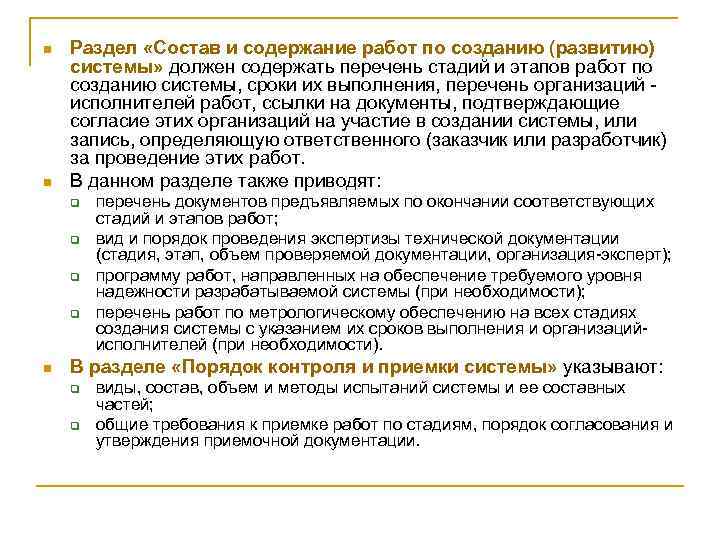 Раздел «Состав и содержание работ по созданию (развитию) системы» должен содержать перечень стадий и этапов работ по созданию системы, сроки их выполнения, перечень организаций - исполнителей работ, ссылки на документы, подтверждающие согласие этих организаций на участие в создании системы, или запись, определяющую ответственного (заказчик или разработчик) за проведение этих работ.

В данном разделе также приводят:

перечень документов предъявляемых по окончании соответствующих стадий и этапов работ;

вид и порядок проведения экспертизы технической документации (стадия, этап, объем проверяемой документации, организация-эксперт);

программу работ, направленных на обеспечение требуемого уровня надежности разрабатываемой системы (при необходимости);

перечень работ по метрологическому обеспечению на всех стадиях создания системы с указанием их сроков выполнения и организаций-исполнителей (при необходимости).

В разделе «Порядок контроля и приемки системы» указывают:

виды, состав, объем и методы испытаний системы и ее составных частей;

общие требования к приемке работ по стадиям, порядок согласования и утверждения приемочной документации.